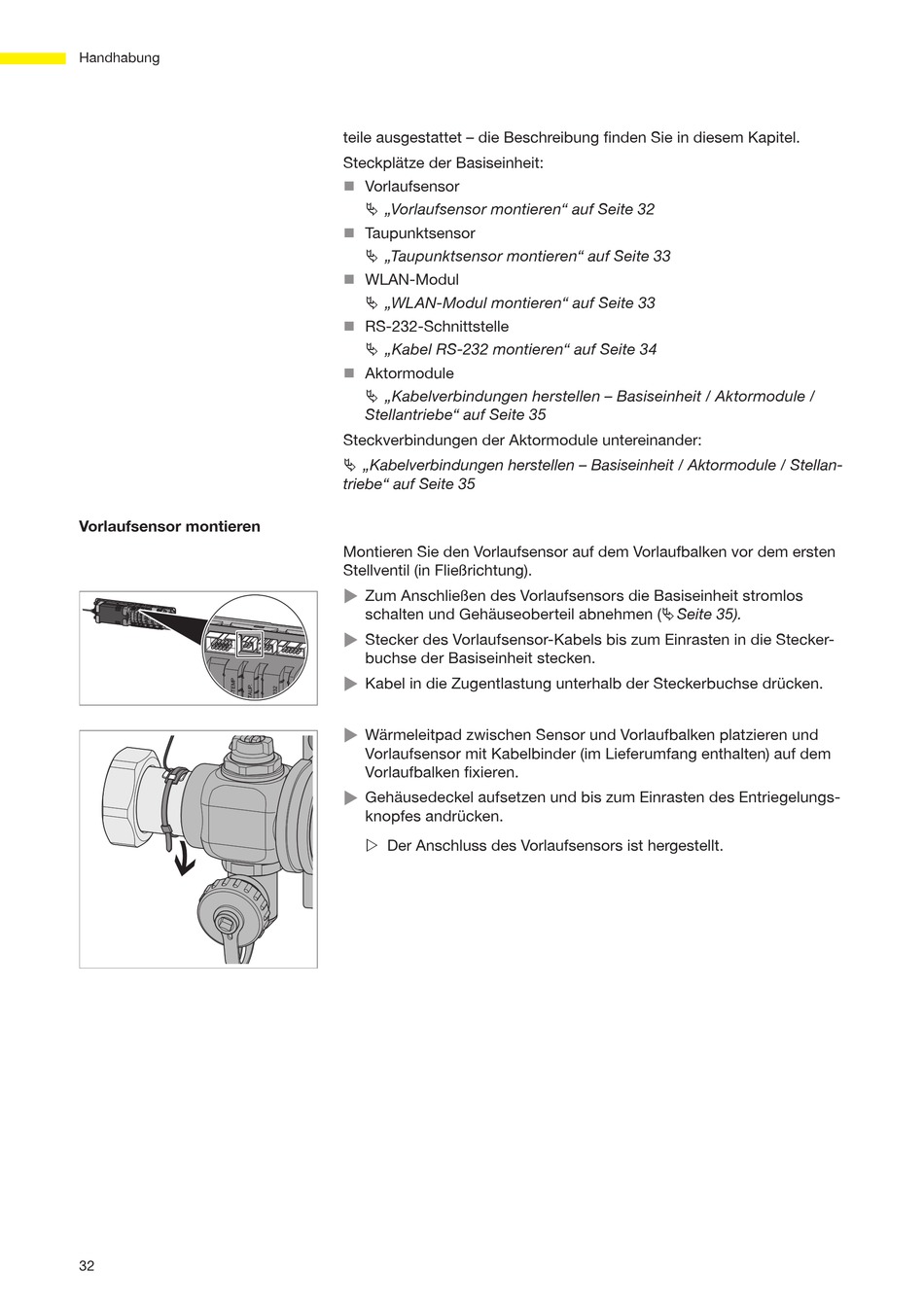 Handhabung

teile ausgestattet – die Beschreibung finden Sie in diesem Kapitel.

Steckplätze der Basiseinheit:

■ Vorlaufsensor
↳ „Vorlaufsensor montieren“ auf Seite 32

■ Taupunktsensor
↳ „Taupunktsensor montieren“ auf Seite 33

■ WLAN-Modul
↳ „WLAN-Modul montieren“ auf Seite 33

■ RS-232-Schnittstelle
↳ „Kabel RS-232 montieren“ auf Seite 34

■ Aktormodule
↳ „Kabelverbindungen herstellen – Basiseinheit / Aktormodule / Stellantriebe“ auf Seite 35

Steckverbindungen der Aktormodule untereinander:

↳ „Kabelverbindungen herstellen – Basiseinheit / Aktormodule / Stellantriebe“ auf Seite 35

Vorlaufsensor montieren

Montieren Sie den Vorlaufsensor auf dem Vorlaufbalken vor dem ersten Stellventil (in Fließrichtung).

▶ Zum Anschließen des Vorlaufsensors die Basiseinheit stromlos schalten und Gehäuseoberteil abnehmen (↳ Seite 35).

▶ Stecker des Vorlaufsensor-Kabels bis zum Einrasten in die Steckerbuchse der Basiseinheit stecken.

▶ Kabel in die Zugentlastung unterhalb der Steckerbuchse drücken.

▶ Wärmeleitpad zwischen Sensor und Vorlaufbalken platzieren und Vorlaufsensor mit Kabelbinder (im Lieferumfang enthalten) auf dem Vorlaufbalken fixieren.

▶ Gehäusedeckel aufsetzen und bis zum Einrasten des Entriegelungsknopfes andrücken.

▷ Der Anschluss des Vorlaufsensors ist hergestellt.

32